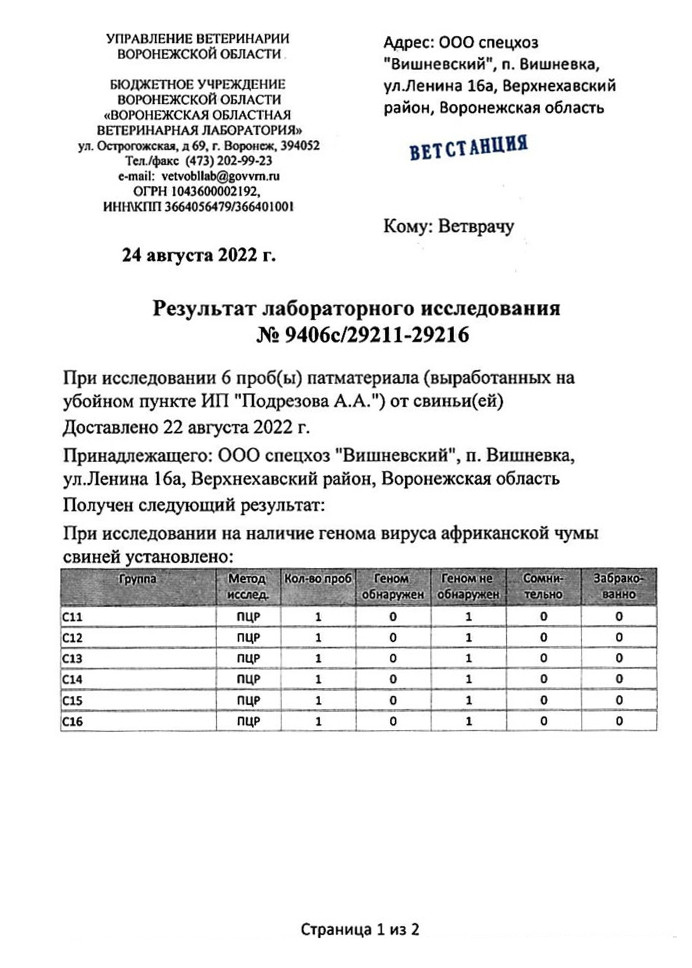 УПРАВЛЕНИЕ ВЕТЕРИНАРИИ ВОРОНЕЖСКОЙ ОБЛАСТИ

БЮДЖЕТНОЕ УЧРЕЖДЕНИЕ ВОРОНЕЖСКОЙ ОБЛАСТИ «ВОРОНЕЖСКАЯ ОБЛАСТНАЯ ВЕТЕРИНАРНАЯ ЛАБОРАТОРИЯ»
ул. Острогожская, д 69, г. Воронеж, 394052
Тел./факс (473) 202-99-23
e-mail: vetvobllab@govvrn.ru
ОГРН 1043600002192,
ИНН\КПП 3664056479/366401001

24 августа 2022 г.

Адрес: ООО спецхоз "Вишневский", п. Вишневка, ул.Ленина 16а, Верхнехавский район, Воронежская область

ВЕТСТАНЦИЯ

Кому: Ветврачу

Результат лабораторного исследования
№ 9406с/29211-29216

При исследовании 6 проб(ы) патматериала (выработанных на убойном пункте ИП "Подрезова А.А.") от свиньи(ей)

Доставлено 22 августа 2022 г.

Принадлежащего: ООО спецхоз "Вишневский", п. Вишневка, ул.Ленина 16а, Верхнехавский район, Воронежская область

Получен следующий результат:

При исследовании на наличие генома вируса африканской чумы свиней установлено:

| Группа | Метод исслед. | Кол-во проб | Геном обнаружен | Геном не обнаружен | Сомнительно | Забраковано |
|---|---|---|---|---|---|---|
| С11 | ПЦР | 1 | 0 | 1 | 0 | 0 |
| С12 | ПЦР | 1 | 0 | 1 | 0 | 0 |
| С13 | ПЦР | 1 | 0 | 1 | 0 | 0 |
| С14 | ПЦР | 1 | 0 | 1 | 0 | 0 |
| С15 | ПЦР | 1 | 0 | 1 | 0 | 0 |
| С16 | ПЦР | 1 | 0 | 1 | 0 | 0 |

Страница 1 из 2